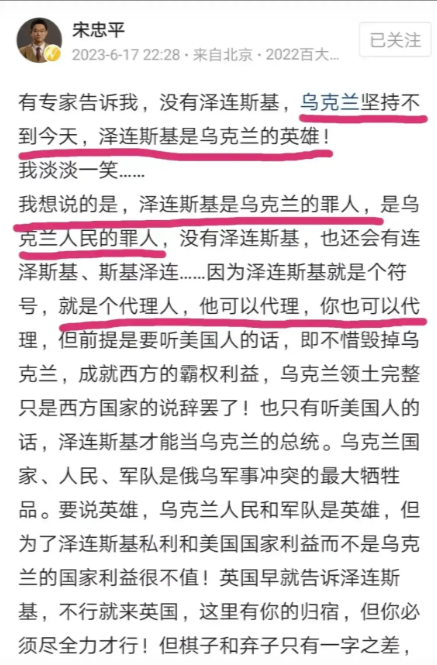 宋忠平
2023-6-17 22:28 · 来自北京 · 2022百大...
已关注

有专家告诉我，没有泽连斯基，乌克兰坚持不到今天，泽连斯基是乌克兰的英雄！
我淡淡一笑……
我想说的是，泽连斯基是乌克兰的罪人，是乌克兰人民的罪人，没有泽连斯基，也还会有连泽斯基、斯基泽连……因为泽连斯基就是个符号，就是个代理人，他可以代理，你也可以代理，但前提是要听美国人的话，即不惜毁掉乌克兰，成就西方的霸权利益，乌克兰领土完整只是西方国家的说辞罢了！也只有听美国人的话，泽连斯基才能当乌克兰的总统。乌克兰国家、人民、军队是俄乌军事冲突的最大牺牲品。要说英雄，乌克兰人民和军队是英雄，但为了泽连斯基私利和美国国家利益而不是乌克兰的国家利益很不值！英国早就告诉泽连斯基，不行就来英国，这里有你的归宿，但你必须尽全力才行！但棋子和弃子只有一字之差，